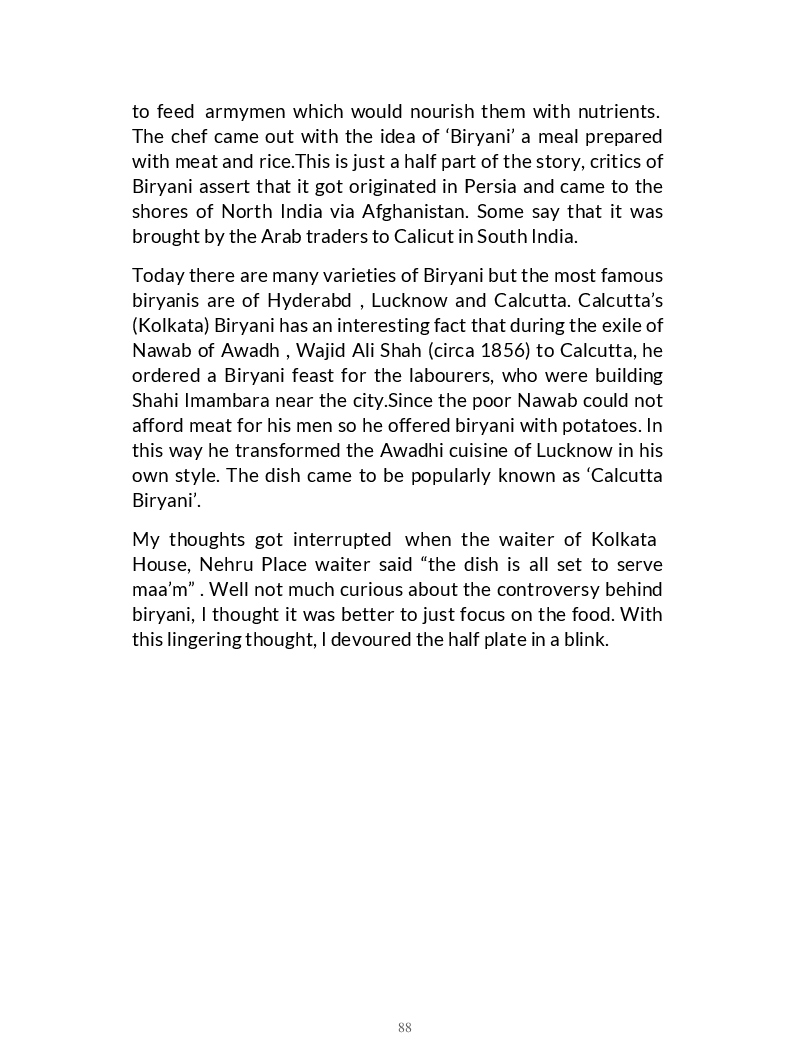 to feed armymen which would nourish them with nutrients. The chef came out with the idea of ‘Biryani’ a meal prepared with meat and rice.This is just a half part of the story, critics of Biryani assert that it got originated in Persia and came to the shores of North India via Afghanistan. Some say that it was brought by the Arab traders to Calicut in South India.

Today there are many varieties of Biryani but the most famous biryanis are of Hyderabd , Lucknow and Calcutta. Calcutta’s (Kolkata) Biryani has an interesting fact that during the exile of Nawab of Awadh , Wajid Ali Shah (circa 1856) to Calcutta, he ordered a Biryani feast for the labourers, who were building Shahi Imambara near the city.Since the poor Nawab could not afford meat for his men so he offered biryani with potatoes. In this way he transformed the Awadhi cuisine of Lucknow in his own style. The dish came to be popularly known as ‘Calcutta Biryani’.

My thoughts got interrupted when the waiter of Kolkata House, Nehru Place waiter said “the dish is all set to serve maa’m” . Well not much curious about the controversy behind biryani, I thought it was better to just focus on the food. With this lingering thought, I devoured the half plate in a blink.

88